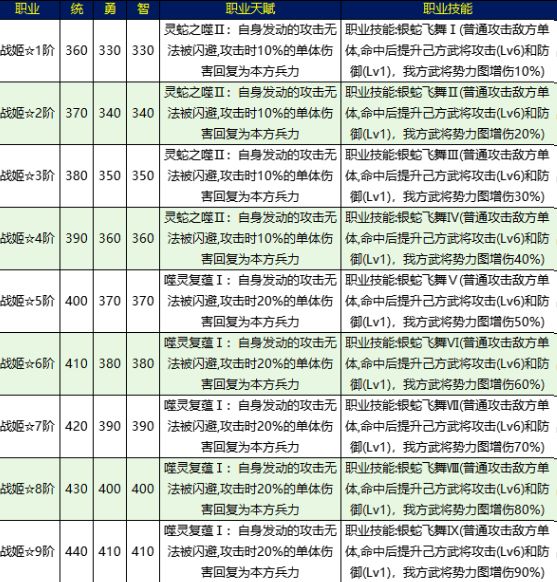 | 职业 | 统 | 勇 | 智 | 职业天赋 | 职业技能 |
|---|---|---|---|---|---|
| 战姬☆1阶 | 360 | 330 | 330 | 灵蛇之噬Ⅱ：自身发动的攻击无法被闪避,攻击时10%的单体伤害回复为本方兵力 | 职业技能:银蛇飞舞Ⅰ(普通攻击敌方单体,命中后提升己方武将攻击(Lv6)和防御(Lv1)，我方武将势力图增伤10%) |
| 战姬☆2阶 | 370 | 340 | 340 | 灵蛇之噬Ⅱ：自身发动的攻击无法被闪避,攻击时10%的单体伤害回复为本方兵力 | 职业技能:银蛇飞舞Ⅱ(普通攻击敌方单体,命中后提升己方武将攻击(Lv6)和防御(Lv1)，我方武将势力图增伤20%) |
| 战姬☆3阶 | 380 | 350 | 350 | 灵蛇之噬Ⅱ：自身发动的攻击无法被闪避,攻击时10%的单体伤害回复为本方兵力 | 职业技能:银蛇飞舞Ⅲ(普通攻击敌方单体,命中后提升己方武将攻击(Lv6)和防御(Lv1)，我方武将势力图增伤30%) |
| 战姬☆4阶 | 390 | 360 | 360 | 灵蛇之噬Ⅱ：自身发动的攻击无法被闪避,攻击时10%的单体伤害回复为本方兵力 | 职业技能:银蛇飞舞Ⅳ(普通攻击敌方单体,命中后提升己方武将攻击(Lv6)和防御(Lv1)，我方武将势力图增伤40%) |
| 战姬☆5阶 | 400 | 370 | 370 | 噬灵复蕴Ⅰ：自身发动的攻击无法被闪避,攻击时20%的单体伤害回复为本方兵力 | 职业技能:银蛇飞舞Ⅴ(普通攻击敌方单体,命中后提升己方武将攻击(Lv6)和防御(Lv1)，我方武将势力图增伤50%) |
| 战姬☆6阶 | 410 | 380 | 380 | 噬灵复蕴Ⅰ：自身发动的攻击无法被闪避,攻击时20%的单体伤害回复为本方兵力 | 职业技能:银蛇飞舞Ⅵ(普通攻击敌方单体,命中后提升己方武将攻击(Lv6)和防御(Lv1)，我方武将势力图增伤60%) |
| 战姬☆7阶 | 420 | 390 | 390 | 噬灵复蕴Ⅰ：自身发动的攻击无法被闪避,攻击时20%的单体伤害回复为本方兵力 | 职业技能:银蛇飞舞Ⅶ(普通攻击敌方单体,命中后提升己方武将攻击(Lv6)和防御(Lv1)，我方武将势力图增伤70%) |
| 战姬☆8阶 | 430 | 400 | 400 | 噬灵复蕴Ⅰ：自身发动的攻击无法被闪避,攻击时20%的单体伤害回复为本方兵力 | 职业技能:银蛇飞舞Ⅷ(普通攻击敌方单体,命中后提升己方武将攻击(Lv6)和防御(Lv1)，我方武将势力图增伤80%) |
| 战姬☆9阶 | 440 | 410 | 410 | 噬灵复蕴Ⅰ：自身发动的攻击无法被闪避,攻击时20%的单体伤害回复为本方兵力 | 职业技能:银蛇飞舞Ⅸ(普通攻击敌方单体,命中后提升己方武将攻击(Lv6)和防御(Lv1)，我方武将势力图增伤90%) |